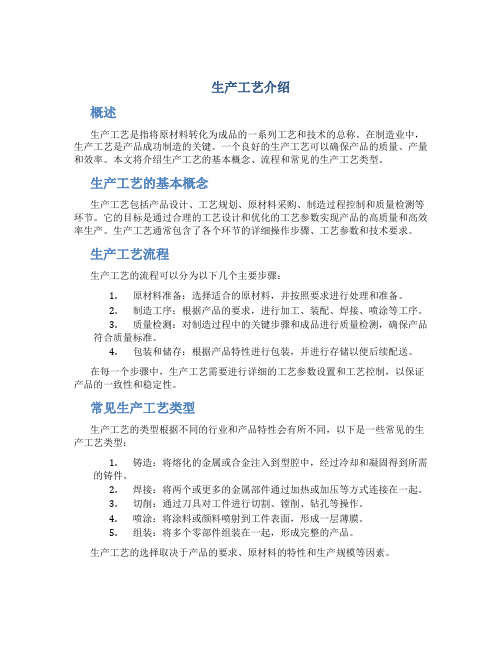 生产工艺介绍

概述

生产工艺是指将原材料转化为成品的一系列工艺和技术的总称。在制造业中，生产工艺是产品成功制造的关键。一个良好的生产工艺可以确保产品的质量、产量和效率。本文将介绍生产工艺的基本概念、流程和常见的生产工艺类型。

生产工艺的基本概念

生产工艺包括产品设计、工艺规划、原材料采购、制造过程控制和质量检测等环节。它的目标是通过合理的工艺设计和优化的工艺参数实现产品的高质量和高效率生产。生产工艺通常包含了各个环节的详细操作步骤、工艺参数和技术要求。

生产工艺流程

生产工艺的流程可以分为以下几个主要步骤：

1. 原材料准备：选择适合的原材料，并按照要求进行处理和准备。
2. 制造工序：根据产品的要求，进行加工、装配、焊接、喷涂等工序。
3. 质量检测：对制造过程中的关键步骤和成品进行质量检测，确保产品符合质量标准。
4. 包装和储存：根据产品特性进行包装，并进行存储以便后续配送。

在每一个步骤中，生产工艺需要进行详细的工艺参数设置和工艺控制，以保证产品的一致性和稳定性。

常见生产工艺类型

生产工艺的类型根据不同的行业和产品特性会有所不同，以下是一些常见的生产工艺类型：

1. 铸造：将熔化的金属或合金注入到型腔中，经过冷却和凝固得到所需的铸件。
2. 焊接：将两个或更多的金属部件通过加热或加压等方式连接在一起。
3. 切削：通过刀具对工件进行切割、镗削、钻孔等操作。
4. 喷涂：将涂料或颜料喷射到工件表面，形成一层薄膜。
5. 组装：将多个零部件组装在一起，形成完整的产品。

生产工艺的选择取决于产品的要求、原材料的特性和生产规模等因素。